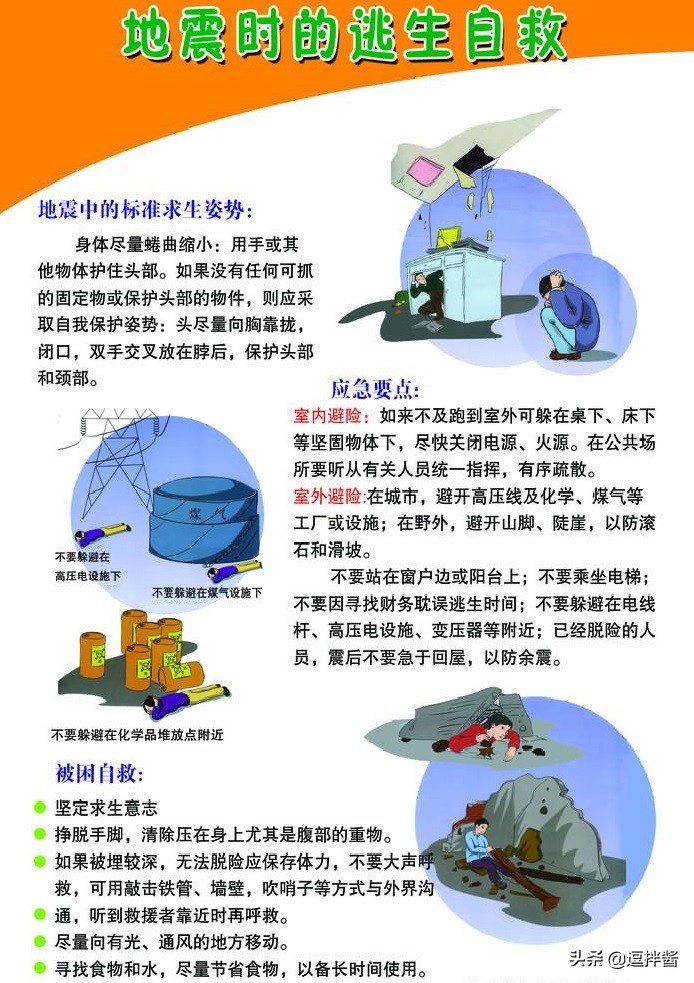 地震时的逃生自救

地震中的标准求生姿势：

身体尽量蜷曲缩小：用手或其他物体护住头部。如果没有任何可抓的固定物或保护头部的物件，则应采取自我保护姿势：头尽量向胸靠拢，闭口，双手交叉放在脖后，保护头部和颈部。

应急要点：

室内避险：如来不及跑到室外可躲在桌下、床下等坚固物体下，尽快关闭电源、火源。在公共场所要听从有关人员统一指挥，有序疏散。

室外避险:在城市，避开高压线及化学、煤气等工厂或设施；在野外，避开山脚、陡崖，以防滚石和滑坡。

不要站在窗户边或阳台上；不要乘坐电梯；不要因寻找财务耽误逃生时间；不要躲避在电线杆、高压电设施、变压器等附近；已经脱险的人员，震后不要急于回屋，以防余震。

煤气

不要躲避在高压电设施下

不要躲避在煤气设施下

不要躲避在化学品堆放点附近

被困自救：

坚定求生意志

挣脱手脚，清除压在身上尤其是腹部的重物。

如果被埋较深，无法脱险应保存体力，不要大声呼救，可用敲击铁管、墙壁，吹哨子等方式与外界沟通，听到救援者靠近时再呼救。

尽量向有光、通风的地方移动。

寻找食物和水，尽量节省食物，以备长时间使用。

头条 @逗拌酱